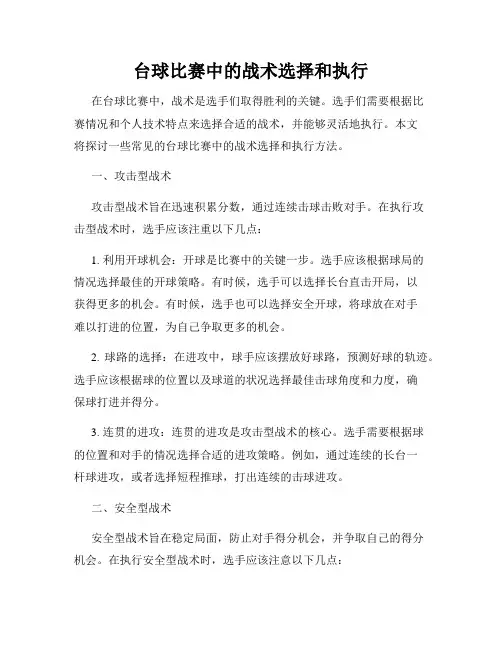 台球比赛中的战术选择和执行

在台球比赛中，战术是选手们取得胜利的关键。选手们需要根据比赛情况和个人技术特点来选择合适的战术，并能够灵活地执行。本文将探讨一些常见的台球比赛中的战术选择和执行方法。

一、攻击型战术

攻击型战术旨在迅速积累分数，通过连续击球击败对手。在执行攻击型战术时，选手应该注重以下几点：

1. 利用开球机会：开球是比赛中的关键一步。选手应该根据球局的情况选择最佳的开球策略。有时候，选手可以选择长台直击开局，以获得更多的机会。有时候，选手也可以选择安全开球，将球放在对手难以打进的位置，为自己争取更多的机会。

2. 球路的选择：在进攻中，球手应该摆放好球路，预测好球的轨迹。选手应该根据球的位置以及球道的状况选择最佳击球角度和力度，确保球打进并得分。

3. 连贯的进攻：连贯的进攻是攻击型战术的核心。选手需要根据球的位置和对手的情况选择合适的进攻策略。例如，通过连续的长台一杆球进攻，或者选择短程推球，打出连续的击球进攻。

二、安全型战术

安全型战术旨在稳定局面，防止对手得分机会，并争取自己的得分机会。在执行安全型战术时，选手应该注意以下几点：